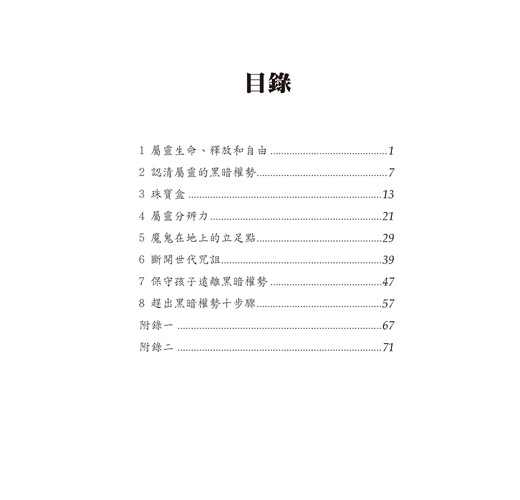 目錄

1 屬靈生命、釋放和自由 1
2 認清屬靈的黑暗權勢 7
3 珠寶盒 13
4 屬靈分辨力 21
5 魔鬼在地上的立足點 29
6 斷開世代咒詛 39
7 保守孩子遠離黑暗權勢 47
8 趕出黑暗權勢十步驟 57
附錄一 67
附錄二 71